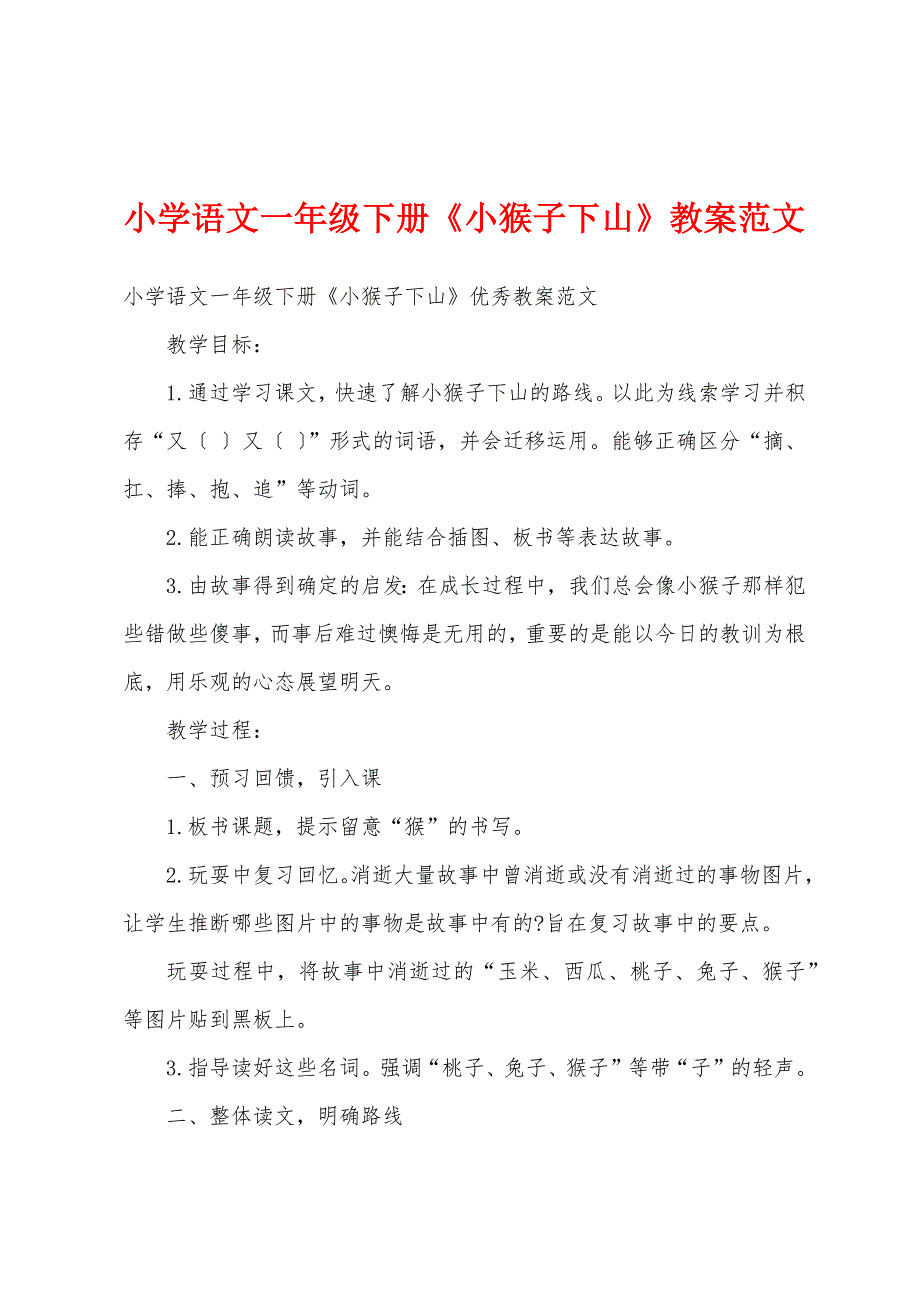 小学语文一年级下册《小猴子下山》教案范文

小学语文一年级下册《小猴子下山》优秀教案范文

教学目标：

1.通过学习课文，快速了解小猴子下山的路线。以此为线索学习并积存“又〔 〕又〔 〕”形式的词语，并会迁移运用。能够正确区分“摘、扛、捧、抱、追”等动词。

2.能正确朗读故事，并能结合插图、板书等表达故事。

3.由故事得到确定的启发：在成长过程中，我们总会像小猴子那样犯些错做些傻事，而事后难过懊悔是无用的，重要的是能以今日的教训为根底，用乐观的心态展望明天。

教学过程：

一、预习回馈，引入课

1.板书课题，提示留意“猴”的书写。

2.玩耍中复习回忆。消逝大量故事中曾消逝或没有消逝过的事物图片，让学生推断哪些图片中的事物是故事中有的?旨在复习故事中的要点。

玩耍过程中，将故事中消逝过的“玉米、西瓜、桃子、兔子、猴子”等图片贴到黑板上。

3.指导读好这些名词。强调“桃子、兔子、猴子”等带“子”的轻声。

二、整体读文，明确路线